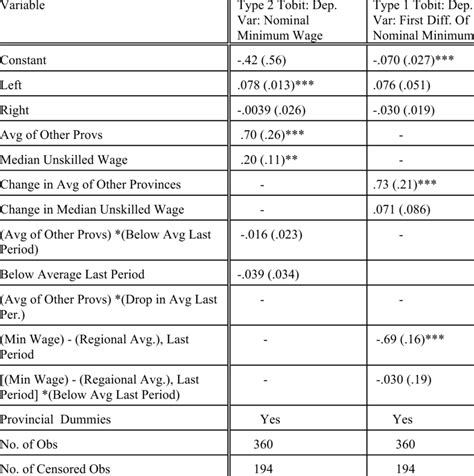 | Variable | Type 2 Tobit: Dep. Var: Nominal Minimum Wage | Type 1 Tobit: Dep. Var: First Diff. Of Nominal Minimum |
|---|---|---|
| Constant | -.42 (.56) | -.070 (.027)*** |
| Left | .078 (.013)*** | .076 (.051) |
| Right | -.0039 (.026) | -.030 (.019) |
| Avg of Other Provs | .70 (.26)*** | - |
| Median Unskilled Wage | .20 (.11)** | - |
| Change in Avg of Other Provinces | - | .73 (.21)*** |
| Change in Median Unskilled Wage | - | .071 (.086) |
| (Avg of Other Provs) *(Below Avg Last Period) | -.016 (.023) | - |
| Below Average Last Period | -.039 (.034) | |
| (Avg of Other Provs) *(Drop in Avg Last Per.) | - | - |
| (Min Wage) - (Regional Avg.), Last Period | - | -.69 (.16)*** |
| [(Min Wage) - (Regaional Avg.), Last Period] *(Below Avg Last Period) | - | -.030 (.19) |
| Provincial Dummies | Yes | Yes |
| No. of Obs | 360 | 360 |
| No. of Censored Obs | 194 | 194 |